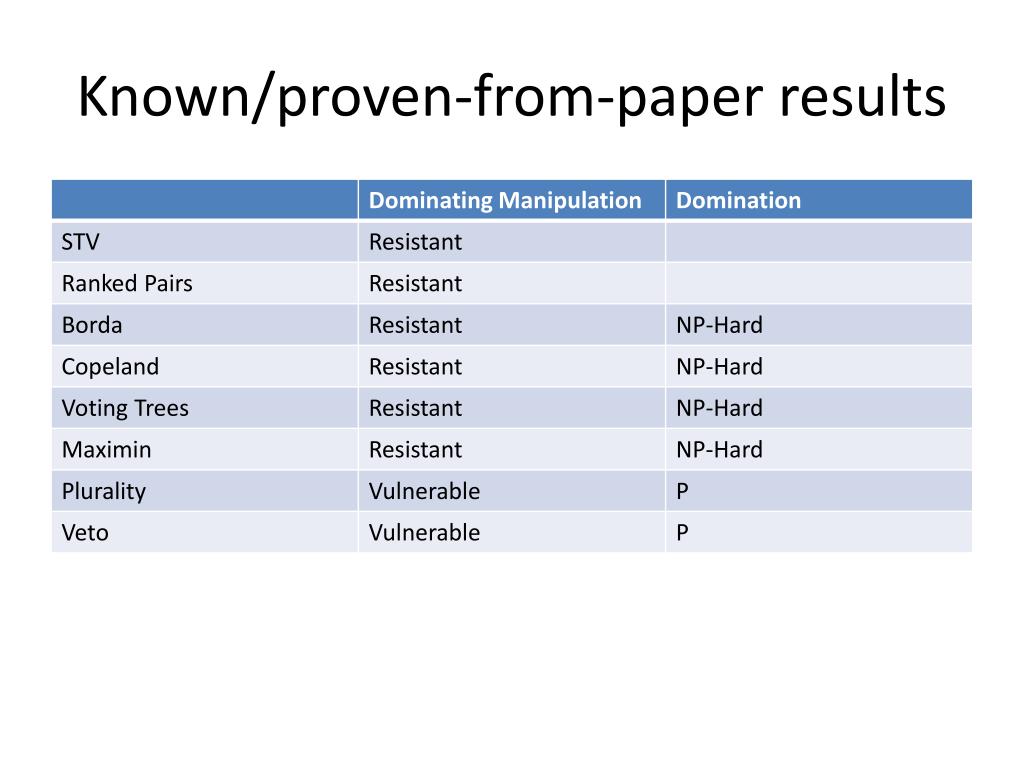 Known/proven-from-paper results

| | Dominating Manipulation | Domination |
|---|---|---|
| STV | Resistant | |
| Ranked Pairs | Resistant | |
| Borda | Resistant | NP-Hard |
| Copeland | Resistant | NP-Hard |
| Voting Trees | Resistant | NP-Hard |
| Maximin | Resistant | NP-Hard |
| Plurality | Vulnerable | P |
| Veto | Vulnerable | P |